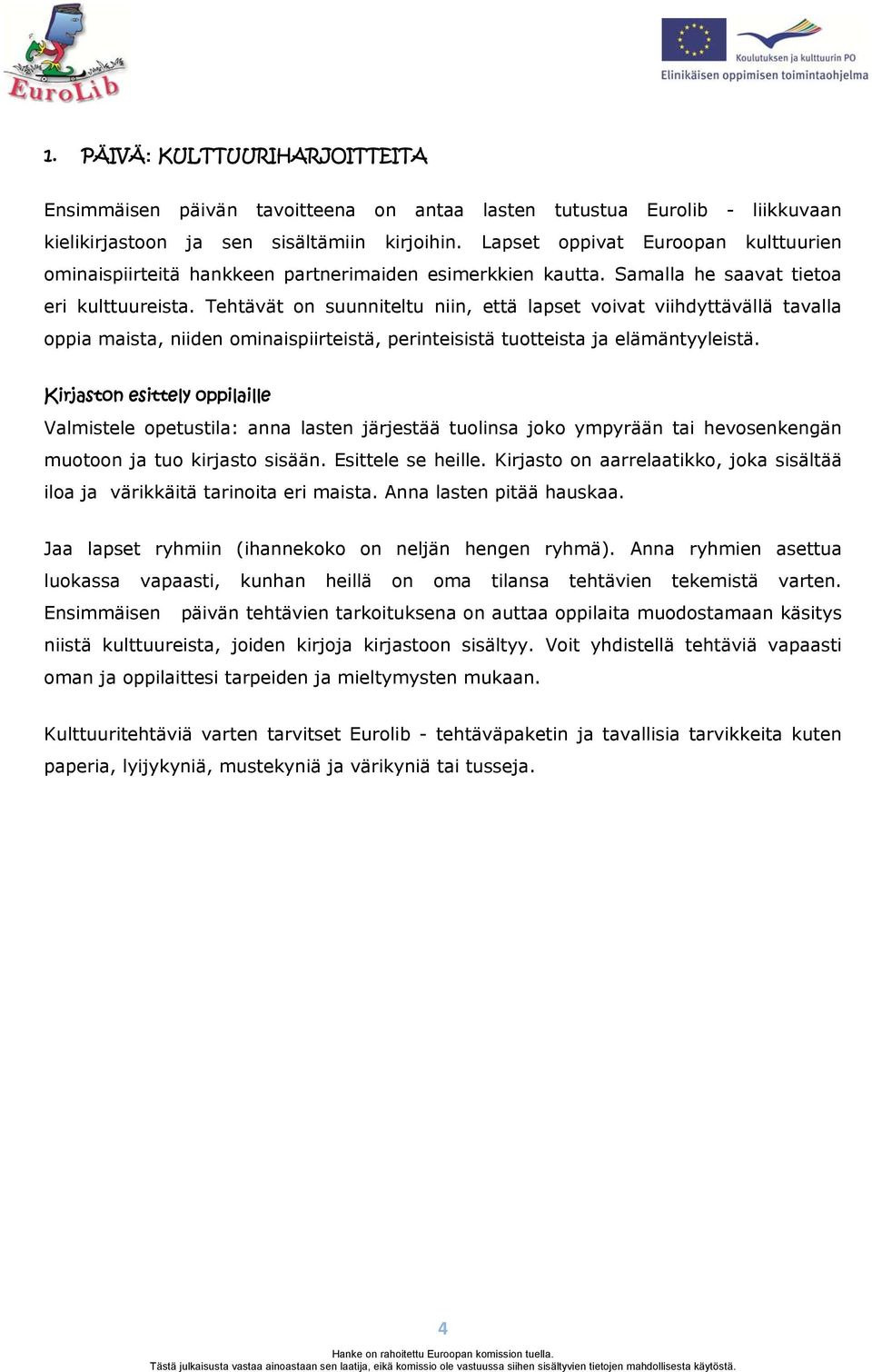 EuroLib

Koulutuksen ja kulttuurin PO
Elinikäisen oppimisen toimintaohjelma

1. PÄIVÄ: KULTTUURIHARJOITTEITA

Ensimmäisen päivän tavoitteena on antaa lasten tutustua Eurolib - liikkuvaan kielikirjastoon ja sen sisältämiin kirjoihin. Lapset oppivat Euroopan kulttuurien ominaispiirteitä hankkeen partnerimaiden esimerkkien kautta. Samalla he saavat tietoa eri kulttuureista. Tehtävät on suunniteltu niin, että lapset voivat viihdyttävällä tavalla oppia maista, niiden ominaispiirteistä, perinteisistä tuotteista ja elämäntyyleistä.

Kirjaston esittely oppilaille

Valmistele opetustila: anna lasten järjestää tuolinsa joko ympyrään tai hevosenkengän muotoon ja tuo kirjasto sisään. Esittele se heille. Kirjasto on aarrelaatikko, joka sisältää iloa ja värikkäitä tarinoita eri maista. Anna lasten pitää hauskaa.

Jaa lapset ryhmiin (ihannekoko on neljän hengen ryhmä). Anna ryhmien asettua luokassa vapaasti, kunhan heillä on oma tilansa tehtävien tekemistä varten. Ensimmäisen päivän tehtävien tarkoituksena on auttaa oppilaita muodostamaan käsitys niistä kulttuureista, joiden kirjoja kirjastoon sisältyy. Voit yhdistellä tehtäviä vapaasti oman ja oppilaittesi tarpeiden ja mieltymysten mukaan.

Kulttuuritehtäviä varten tarvitset Eurolib - tehtäväpaketin ja tavallisia tarvikkeita kuten paperia, lyijykyniä, mustekyniä ja värikyniä tai tusseja.

4

Hanke on rahoitettu Euroopan komission tuella.
Tästä julkaisusta vastaa ainoastaan sen laatija, eikä komissio ole vastuussa siihen sisältyvien tietojen mahdollisesta käytöstä.